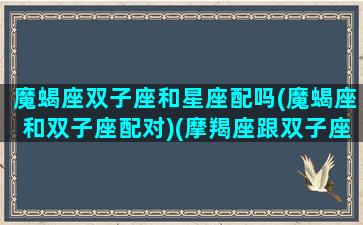 魔蝎座双子座和星座配吗(魔蝎座和双子座配对)(摩羯座跟双子座